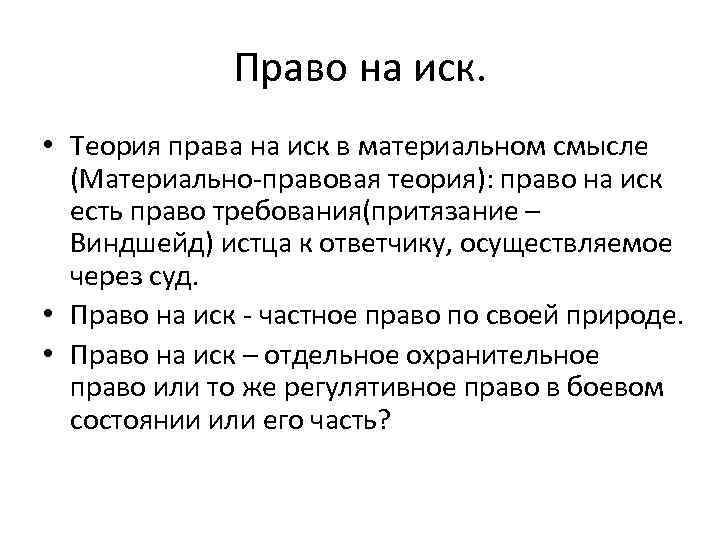 Право на иск.

• Теория права на иск в материальном смысле (Материально-правовая теория): право на иск есть право требования(притязание – Виндшейд) истца к ответчику, осуществляемое через суд.
• Право на иск - частное право по своей природе.
• Право на иск – отдельное охранительное право или то же регулятивное право в боевом состоянии или его часть?